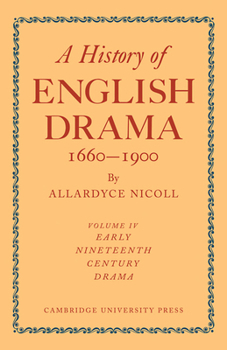 A History of
ENGLISH
DRAMA
1660—1900

By
ALLARDYCE NICOLL

VOLUME IV
EARLY
NINETEENTH
CENTURY
DRAMA

CAMBRIDGE UNIVERSITY PRESS